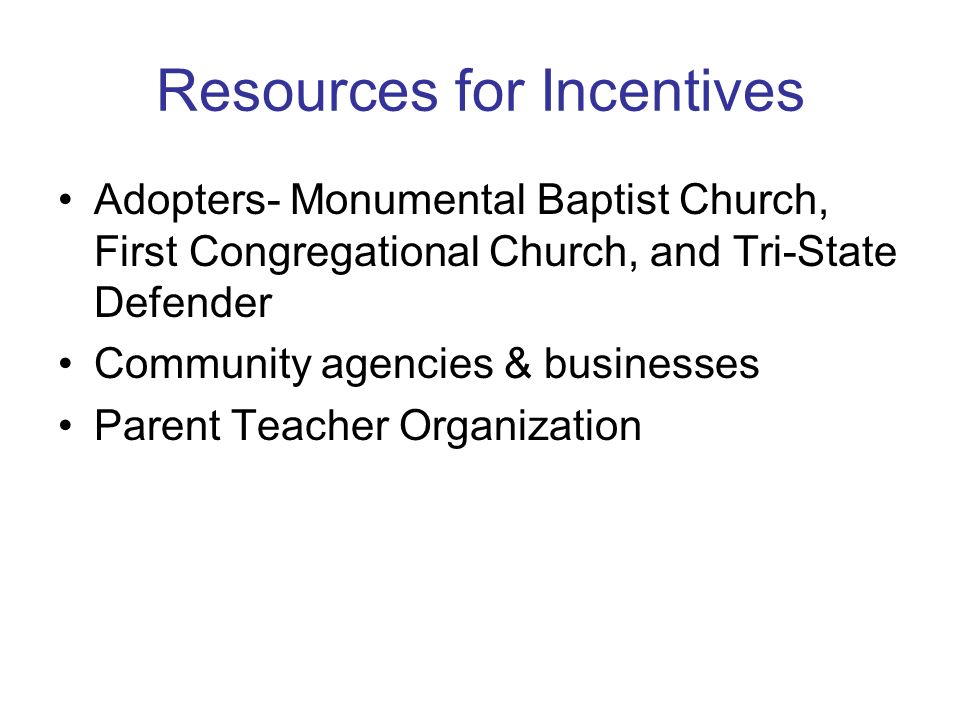 Resources for Incentives

• Adopters- Monumental Baptist Church, First Congregational Church, and Tri-State Defender
• Community agencies & businesses
• Parent Teacher Organization